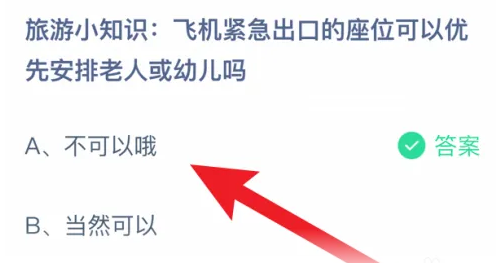 旅游小知识：飞机紧急出口的座位可以优先安排老人或幼儿吗

A、不可以哦

答案

B、当然可以